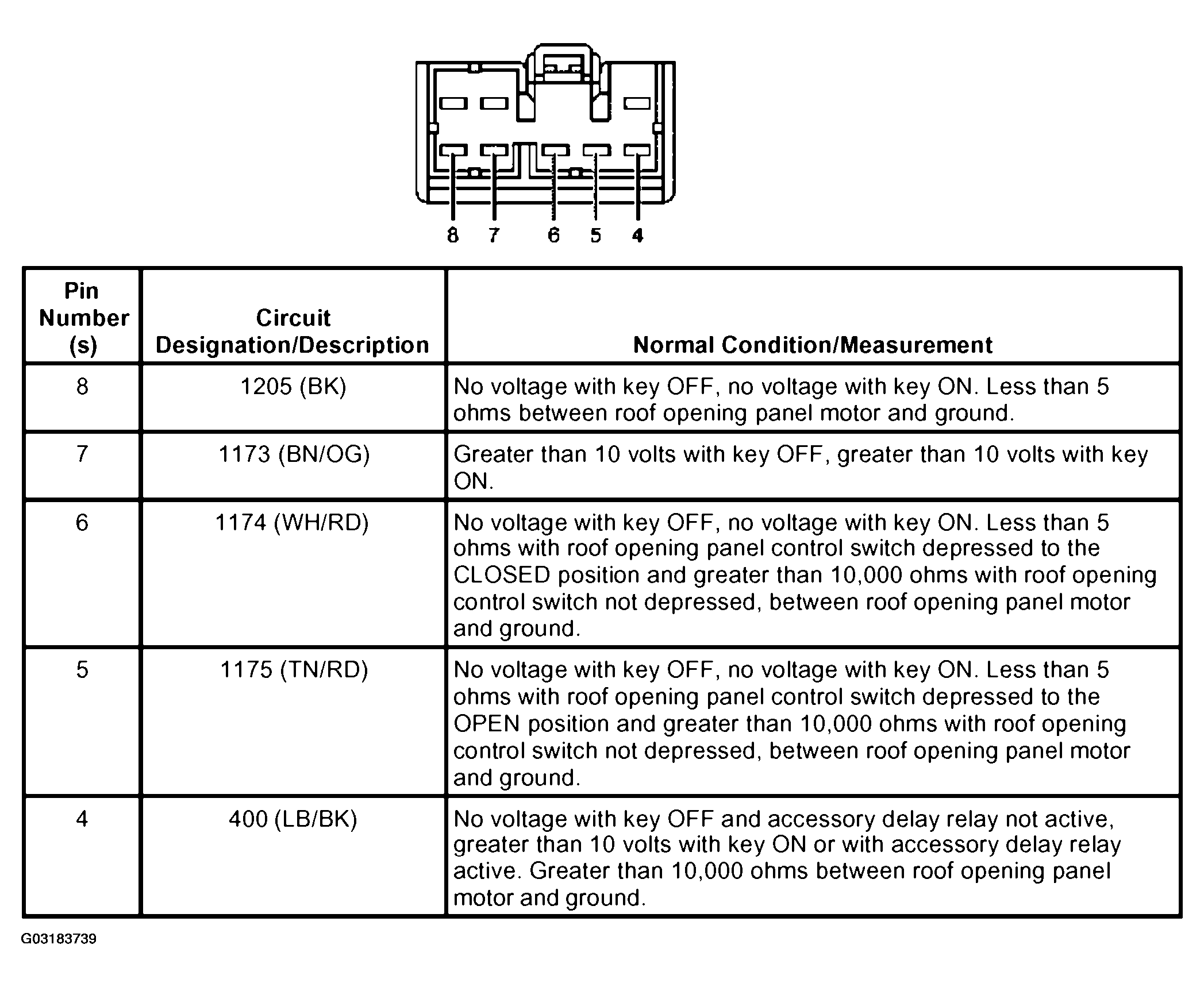 8 7 6 5 4

| Pin Number (s) | Circuit Designation/Description | Normal Condition/Measurement |
|---|---|---|
| 8 | 1205 (BK) | No voltage with key OFF, no voltage with key ON. Less than 5 ohms between roof opening panel motor and ground. |
| 7 | 1173 (BN/OG) | Greater than 10 volts with key OFF, greater than 10 volts with key ON. |
| 6 | 1174 (WH/RD) | No voltage with key OFF, no voltage with key ON. Less than 5 ohms with roof opening panel control switch depressed to the CLOSED position and greater than 10,000 ohms with roof opening control switch not depressed, between roof opening panel motor and ground. |
| 5 | 1175 (TN/RD) | No voltage with key OFF, no voltage with key ON. Less than 5 ohms with roof opening panel control switch depressed to the OPEN position and greater than 10,000 ohms with roof opening control switch not depressed, between roof opening panel motor and ground. |
| 4 | 400 (LB/BK) | No voltage with key OFF and accessory delay relay not active, greater than 10 volts with key ON or with accessory delay relay active. Greater than 10,000 ohms between roof opening panel motor and ground. |

G03183739